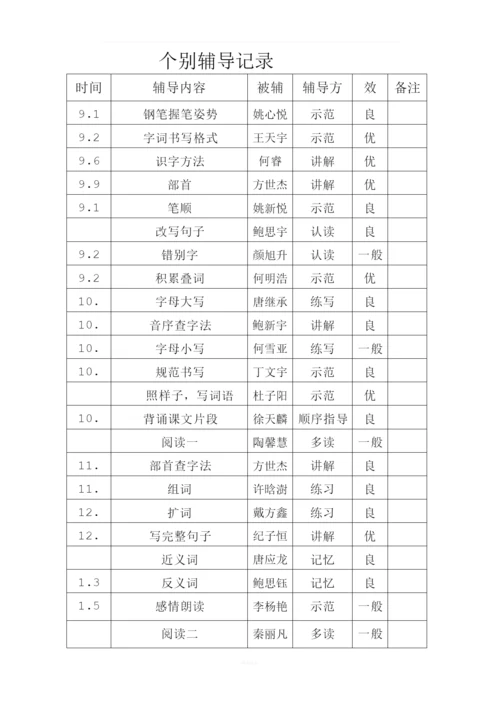 个别辅导记录

| 时间 | 辅导内容 | 被辅 | 辅导方 | 效 | 备注 |
|---|---|---|---|---|---|
| 9.1 | 钢笔握笔姿势 | 姚心悦 | 示范 | 良 | |
| 9.2 | 字词书写格式 | 王天宇 | 示范 | 优 | |
| 9.6 | 识字方法 | 何睿 | 讲解 | 优 | |
| 9.9 | 部首 | 方世杰 | 讲解 | 优 | |
| 9.1 | 笔顺 | 姚新悦 | 示范 | 良 | |
| | 改写句子 | 鲍思宇 | 认读 | 良 | |
| 9.2 | 错别字 | 颜旭升 | 认读 | 一般 | |
| 9.2 | 积累叠词 | 何明浩 | 示范 | 优 | |
| 10. | 字母大写 | 唐继承 | 练写 | 良 | |
| 10. | 音序查字法 | 鲍新宇 | 讲解 | 良 | |
| 10. | 字母小写 | 何雪亚 | 练写 | 一般 | |
| 10. | 规范书写 | 丁文宇 | 示范 | 良 | |
| | 照样子，写词语 | 杜子阳 | 示范 | 优 | |
| 10. | 背诵课文片段 | 徐天麟 | 顺序指导 | 良 | |
| | 阅读一 | 陶馨慧 | 多读 | 一般 | |
| 11. | 部首查字法 | 方世杰 | 讲解 | 良 | |
| 11. | 组词 | 许晗澍 | 练习 | 良 | |
| 12. | 扩词 | 戴方鑫 | 练习 | 良 | |
| 12. | 写完整句子 | 纪子恒 | 讲解 | 优 | |
| | 近义词 | 唐应龙 | 记忆 | 良 | |
| 1.3 | 反义词 | 鲍思钰 | 记忆 | 良 | |
| 1.5 | 感情朗读 | 李杨艳 | 示范 | 一般 | |
| | 阅读二 | 秦丽凡 | 多读 | 一般 | |